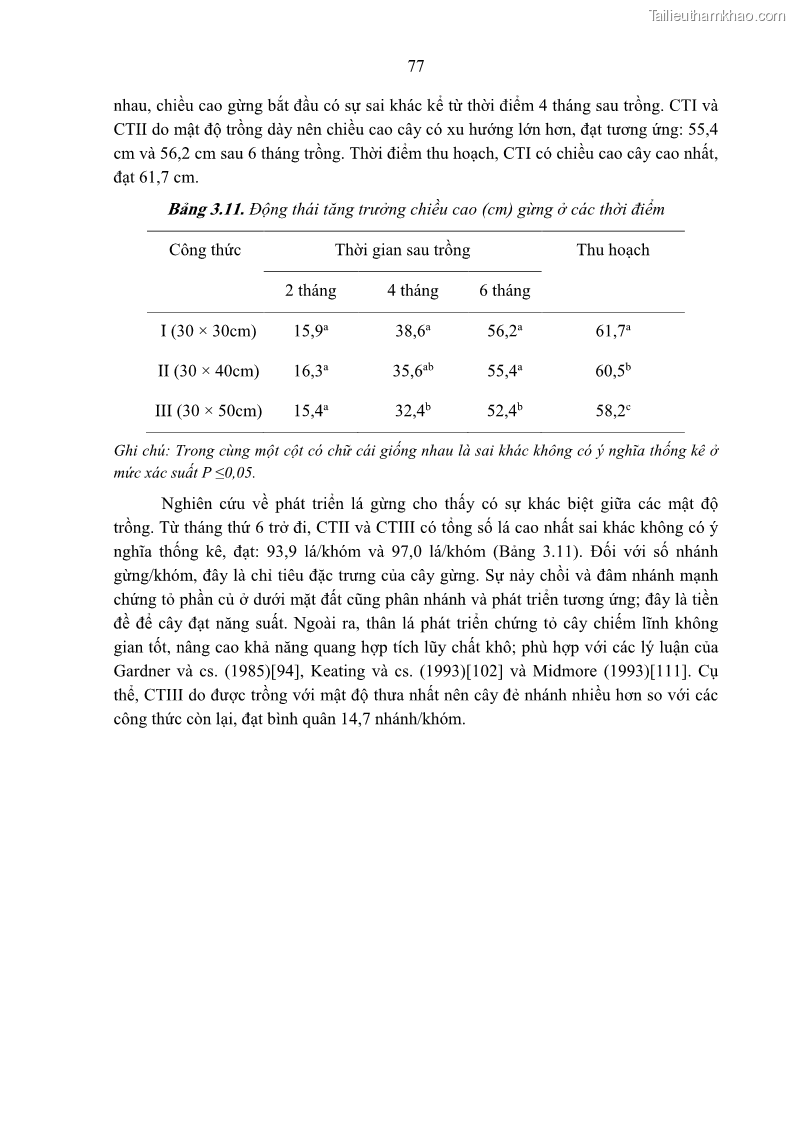 Tailieuthamkhao.com

77

nhau, chiều cao gừng bắt đầu có sự sai khác kể từ thời điểm 4 tháng sau trồng. CTI và CTII do mật độ trồng dày nên chiều cao cây có xu hướng lớn hơn, đạt tương ứng: 55,4 cm và 56,2 cm sau 6 tháng trồng. Thời điểm thu hoạch, CTI có chiều cao cây cao nhất, đạt 61,7 cm.

**Bảng 3.11.** Động thái tăng trưởng chiều cao (cm) gừng ở các thời điểm

| Công thức | Thời gian sau trồng | | | Thu hoạch |
|---|---|---|---|---|
| | 2 tháng | 4 tháng | 6 tháng | |
| I (30 × 30cm) | $15,9^{a}$ | $38,6^{a}$ | $56,2^{a}$ | $61,7^{a}$ |
| II (30 × 40cm) | $16,3^{a}$ | $35,6^{ab}$ | $55,4^{a}$ | $60,5^{b}$ |
| III (30 × 50cm) | $15,4^{a}$ | $32,4^{b}$ | $52,4^{b}$ | $58,2^{c}$ |

Ghi chú: Trong cùng một cột có chữ cái giống nhau là sai khác không có ý nghĩa thống kê ở mức xác suất P ≤0,05.

Nghiên cứu về phát triển lá gừng cho thấy có sự khác biệt giữa các mật độ trồng. Từ tháng thứ 6 trở đi, CTII và CTIII có tổng số lá cao nhất sai khác không có ý nghĩa thống kê, đạt: 93,9 lá/khóm và 97,0 lá/khóm (Bảng 3.11). Đối với số nhánh gừng/khóm, đây là chỉ tiêu đặc trưng của cây gừng. Sự nảy chồi và đâm nhánh mạnh chứng tỏ phần củ ở dưới mặt đất cũng phân nhánh và phát triển tương ứng; đây là tiền đề để cây đạt năng suất. Ngoài ra, thân lá phát triển chứng tỏ cây chiếm lĩnh không gian tốt, nâng cao khả năng quang hợp tích lũy chất khô; phù hợp với các lý luận của Gardner và cs. (1985)[94], Keating và cs. (1993)[102] và Midmore (1993)[111]. Cụ thể, CTIII do được trồng với mật độ thưa nhất nên cây đẻ nhánh nhiều hơn so với các công thức còn lại, đạt bình quân 14,7 nhánh/khóm.